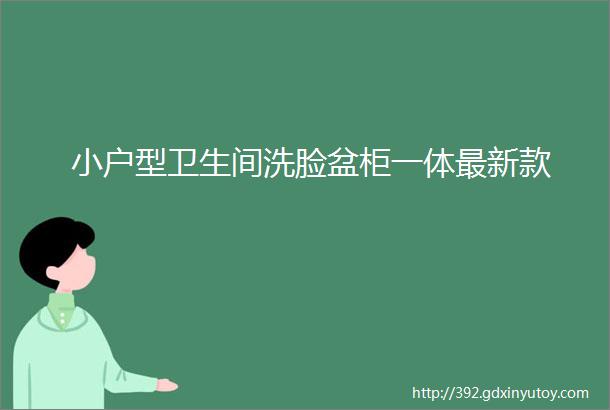 小户型卫生间洗脸盆柜一体最新款

http://392.gdxinyutoy.com